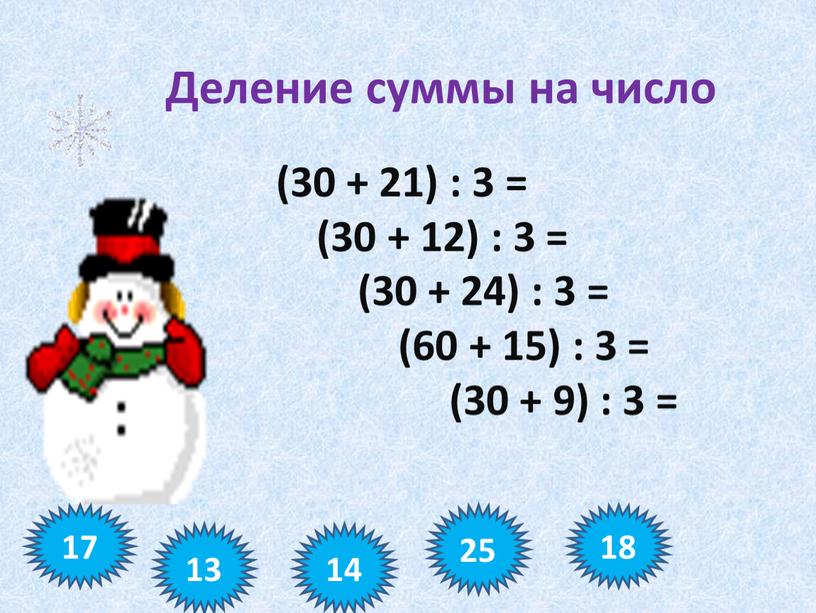 Деление суммы на число

$(30 + 21) : 3 =$

$(30 + 12) : 3 =$

$(30 + 24) : 3 =$

$(60 + 15) : 3 =$

$(30 + 9) : 3 =$

17

13

14

25

18